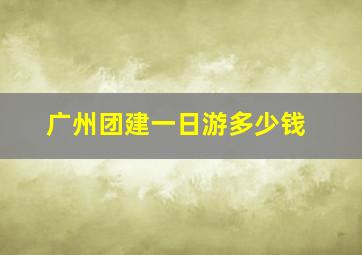 广州团建一日游多少钱